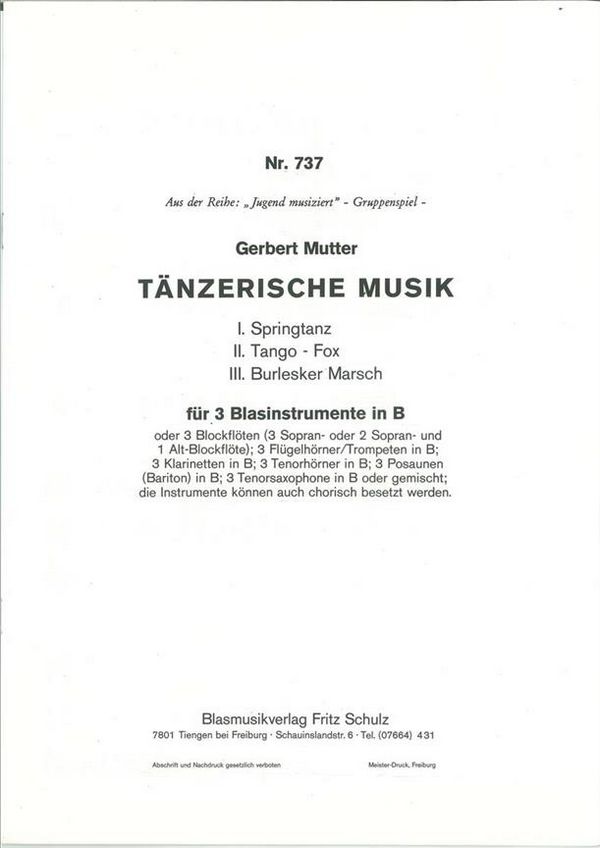 Nr. 737

Aus der Reihe: „Jugend musiziert" - Gruppenspiel -

Gerbert Mutter

TÄNZERISCHE MUSIK

I. Springtanz
II. Tango - Fox
III. Burlesker Marsch

für 3 Blasinstrumente in B

oder 3 Blockflöten (3 Sopran- oder 2 Sopran- und 1 Alt-Blockflöte); 3 Flügelhörner/Trompeten in B; 3 Klarinetten in B; 3 Tenorhörner in B; 3 Posaunen (Bariton) in B; 3 Tenorsaxophone in B oder gemischt; die Instrumente können auch chorisch besetzt werden.

Blasmusikverlag Fritz Schulz
7801 Tiengen bei Freiburg · Schauinslandstr. 6 · Tel. (07664) 431

Abschrift und Nachdruck gesetzlich verboten

Meister-Druck, Freiburg